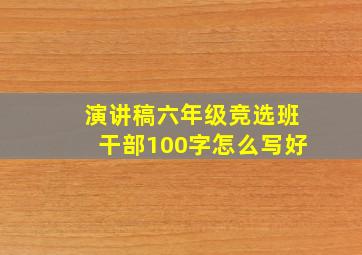 演讲稿六年级竞选班干部100字怎么写好